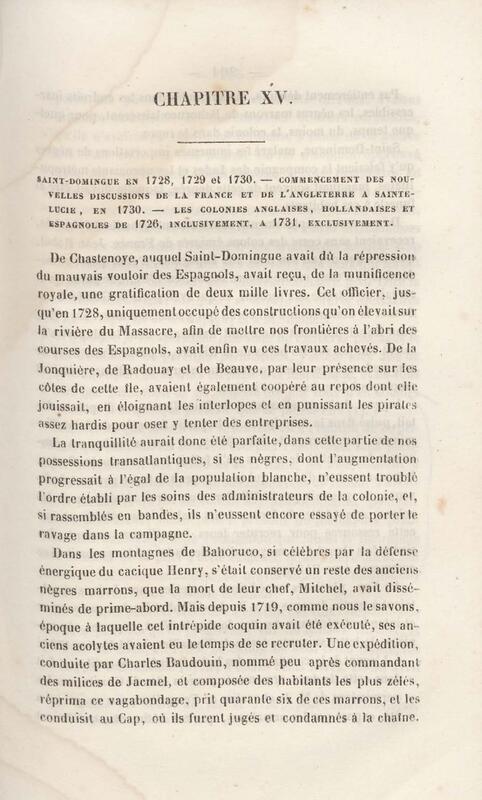 CHAPITRE XV.

SAINT-DOMINGUE EN 1728, 1729 et 1730. — COMMENCEMENT DES NOUVELLES DISCUSSIONS DE LA FRANCE ET DE L'ANGLETERRE A SAINTE-LUCIE, EN 1730. — LES COLONIES ANGLAISES, HOLLANDAISES ET ESPAGNOLES DE 1726, INCLUSIVEMENT, A 1731, EXCLUSIVEMENT.

De Chastenoye, auquel Saint-Domingue avait dû la répression du mauvais vouloir des Espagnols, avait reçu, de la munificence royale, une gratification de deux mille livres. Cet officier, jusqu'en 1728, uniquement occupé des constructions qu'on élevait sur la rivière du Massacre, afin de mettre nos frontières à l'abri des courses des Espagnols, avait enfin vu ces travaux achevés. De la Jonquière, de Radouay et de Beauve, par leur présence sur les côtes de cette île, avaient également coopéré au repos dont elle jouissait, en éloignant les interlopes et en punissant les pirates assez hardis pour oser y tenter des entreprises.

La tranquillité aurait donc été parfaite, dans cette partie de nos possessions transatlantiques, si les nègres, dont l'augmentation progressait à l'égal de la population blanche, n'eussent troublé l'ordre établi par les soins des administrateurs de la colonie, et, si rassemblés en bandes, ils n'eussent encore essayé de porter le ravage dans la campagne.

Dans les montagnes de Bahoruco, si célèbres par la défense énergique du cacique Henry, s'était conservé un reste des anciens nègres marrons, que la mort de leur chef, Mitchel, avait disséminés de prime-abord. Mais depuis 1719, comme nous le savons, époque à laquelle cet intrépide coquin avait été exécuté, ses anciens acolytes avaient eu le temps de se recruter. Une expédition, conduite par Charles Baudouin, nommé peu après commandant des milices de Jacmel, et composée des habitants les plus zélés, réprima ce vagabondage, prit quarante six de ces marrons, et les conduisit au Cap, où ils furent jugés et condamnés à la chaîne.